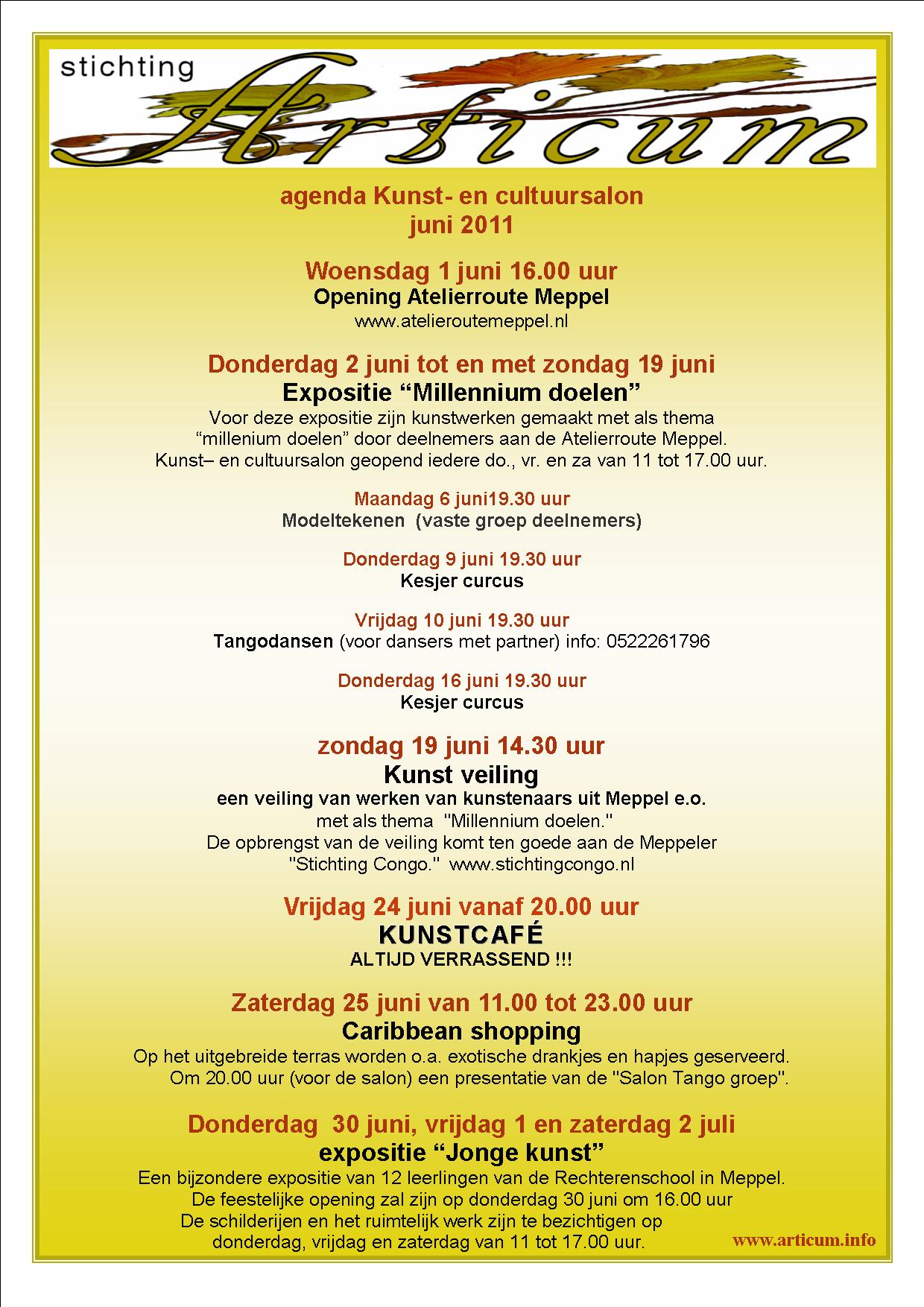 stichting
Articum

agenda Kunst- en cultuursalon
juni 2011

Woensdag 1 juni 16.00 uur
Opening Atelierroute Meppel
www.atelieroutemeppel.nl

Donderdag 2 juni tot en met zondag 19 juni
Expositie “Millennium doelen”
Voor deze expositie zijn kunstwerken gemaakt met als thema “millenium doelen” door deelnemers aan de Atelierroute Meppel.
Kunst– en cultuursalon geopend iedere do., vr. en za van 11 tot 17.00 uur.

Maandag 6 juni19.30 uur
Modeltekenen (vaste groep deelnemers)

Donderdag 9 juni 19.30 uur
Kesjer curcus

Vrijdag 10 juni 19.30 uur
Tangodansen (voor dansers met partner) info: 0522261796

Donderdag 16 juni 19.30 uur
Kesjer curcus

zondag 19 juni 14.30 uur
Kunst veiling
een veiling van werken van kunstenaars uit Meppel e.o.
met als thema "Millennium doelen."
De opbrengst van de veiling komt ten goede aan de Meppeler "Stichting Congo." www.stichtingcongo.nl

Vrijdag 24 juni vanaf 20.00 uur
KUNSTCAFÉ
ALTIJD VERRASSEND !!!

Zaterdag 25 juni van 11.00 tot 23.00 uur
Caribbean shopping
Op het uitgebreide terras worden o.a. exotische drankjes en hapjes geserveerd.
Om 20.00 uur (voor de salon) een presentatie van de "Salon Tango groep".

Donderdag 30 juni, vrijdag 1 en zaterdag 2 juli
expositie “Jonge kunst”
Een bijzondere expositie van 12 leerlingen van de Rechterenschool in Meppel.
De feestelijke opening zal zijn op donderdag 30 juni om 16.00 uur
De schilderijen en het ruimtelijk werk zijn te bezichtigen op donderdag, vrijdag en zaterdag van 11 tot 17.00 uur.

www.articum.info